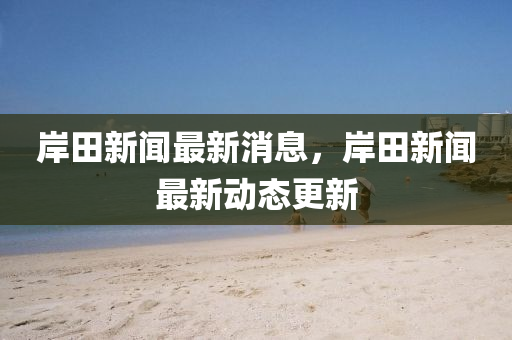 岸田新闻最新消息，岸田新闻最新动态更新